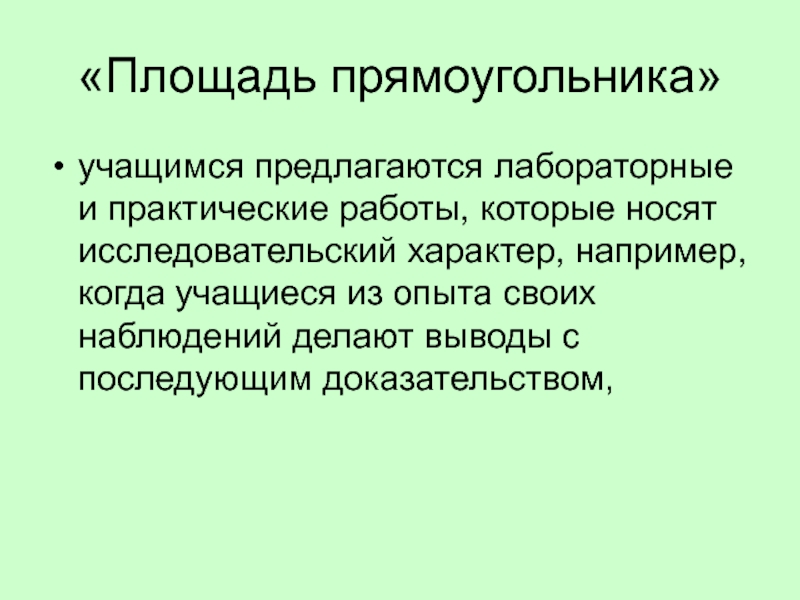 «Площадь прямоугольника»

• учащимся предлагаются лабораторные и практические работы, которые носят исследовательский характер, например, когда учащиеся из опыта своих наблюдений делают выводы с последующим доказательством,